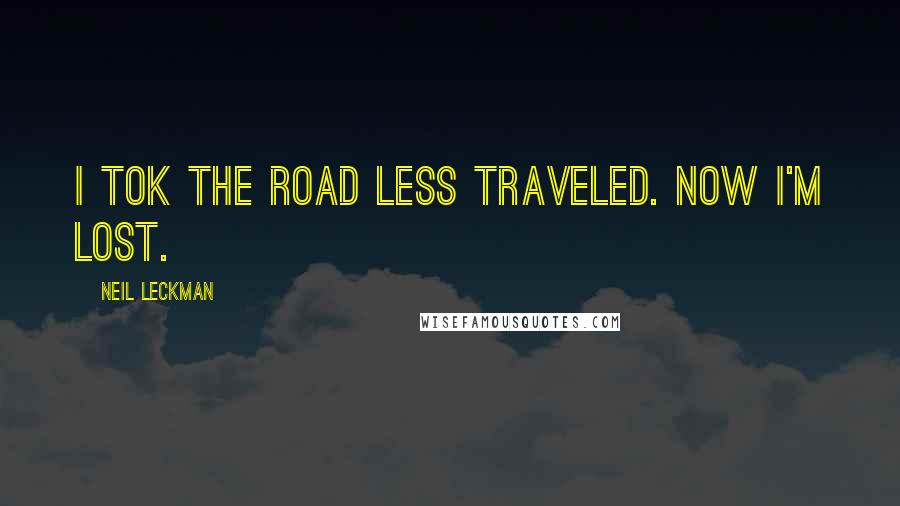 I TOK THE ROAD LESS TRAVELED. NOW I'M LOST.

NEIL LECKMAN

WISEFAMOUSQUOTES.COM